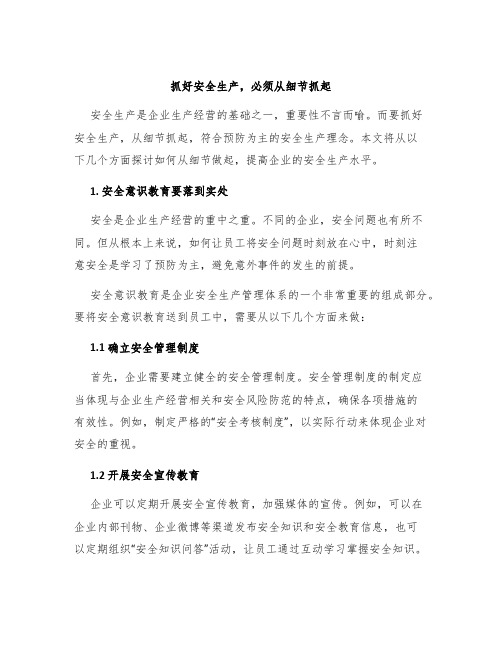 抓好安全生产，必须从细节抓起

安全生产是企业生产经营的基础之一，重要性不言而喻。而要抓好安全生产，从细节抓起，符合预防为主的安全生产理念。本文将从以下几个方面探讨如何从细节做起，提高企业的安全生产水平。

1. 安全意识教育要落到实处

安全是企业生产经营的重中之重。不同的企业，安全问题也有所不同。但从根本上来说，如何让员工将安全问题时刻放在心中，时刻注意安全是学习了预防为主，避免意外事件的发生的前提。

安全意识教育是企业安全生产管理体系的一个非常重要的组成部分。要将安全意识教育送到员工中，需要从以下几个方面来做：

1.1 确立安全管理制度

首先，企业需要建立健全的安全管理制度。安全管理制度的制定应当体现与企业生产经营相关和安全风险防范的特点，确保各项措施的有效性。例如，制定严格的“安全考核制度”，以实际行动来体现企业对安全的重视。

1.2 开展安全宣传教育

企业可以定期开展安全宣传教育，加强媒体的宣传。例如，可以在企业内部刊物、企业微博等渠道发布安全知识和安全教育信息，也可以定期组织“安全知识问答”活动，让员工通过互动学习掌握安全知识。